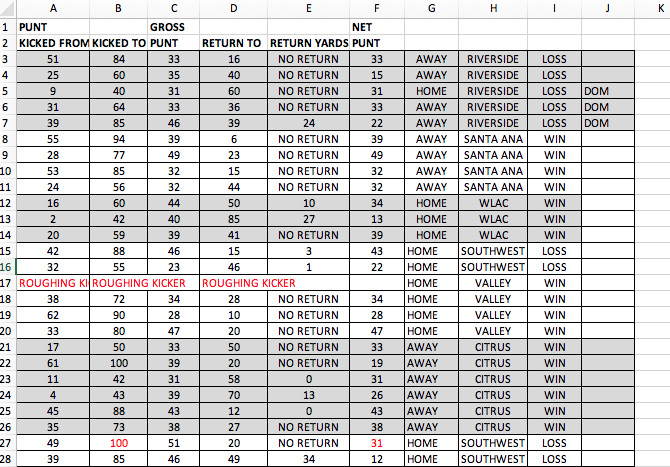 | | A | B | C | D | E | F | G | H | I | J | K |
|---|---|---|---|---|---|---|---|---|---|---|---|
| 1 | PUNT | | GROSS | | | NET | | | | | |
| 2 | KICKED FROM | KICKED TO | PUNT | RETURN TO | RETURN YARDS | PUNT | | | | | |
| 3 | 51 | 84 | 33 | 16 | NO RETURN | 33 | AWAY | RIVERSIDE | LOSS | | |
| 4 | 25 | 60 | 35 | 40 | NO RETURN | 15 | AWAY | RIVERSIDE | LOSS | | |
| 5 | 9 | 40 | 31 | 60 | NO RETURN | 31 | HOME | RIVERSIDE | LOSS | DOM | |
| 6 | 31 | 64 | 33 | 36 | NO RETURN | 33 | AWAY | RIVERSIDE | LOSS | DOM | |
| 7 | 39 | 85 | 46 | 39 | 24 | 22 | AWAY | RIVERSIDE | LOSS | DOM | |
| 8 | 55 | 94 | 39 | 6 | NO RETURN | 39 | AWAY | SANTA ANA | WIN | | |
| 9 | 28 | 77 | 49 | 23 | NO RETURN | 49 | AWAY | SANTA ANA | WIN | | |
| 10 | 53 | 85 | 32 | 15 | NO RETURN | 32 | AWAY | SANTA ANA | WIN | | |
| 11 | 24 | 56 | 32 | 44 | NO RETURN | 32 | AWAY | SANTA ANA | WIN | | |
| 12 | 16 | 60 | 44 | 50 | 10 | 34 | HOME | WLAC | WIN | | |
| 13 | 2 | 42 | 40 | 85 | 27 | 13 | HOME | WLAC | WIN | | |
| 14 | 20 | 59 | 39 | 41 | NO RETURN | 39 | HOME | WLAC | WIN | | |
| 15 | 42 | 88 | 46 | 15 | 3 | 43 | HOME | SOUTHWEST | LOSS | | |
| 16 | 32 | 55 | 23 | 46 | 1 | 22 | HOME | SOUTHWEST | LOSS | | |
| 17 | ROUGHING KI | ROUGHING KICKER | | ROUGHING KICKER | | | HOME | VALLEY | WIN | | |
| 18 | 38 | 72 | 34 | 28 | NO RETURN | 34 | HOME | VALLEY | WIN | | |
| 19 | 62 | 90 | 28 | 10 | NO RETURN | 28 | HOME | VALLEY | WIN | | |
| 20 | 33 | 80 | 47 | 20 | NO RETURN | 47 | HOME | VALLEY | WIN | | |
| 21 | 17 | 50 | 33 | 50 | NO RETURN | 33 | AWAY | CITRUS | WIN | | |
| 22 | 61 | 100 | 39 | 20 | NO RETURN | 19 | AWAY | CITRUS | WIN | | |
| 23 | 11 | 42 | 31 | 58 | 0 | 31 | AWAY | CITRUS | WIN | | |
| 24 | 4 | 43 | 39 | 70 | 13 | 26 | AWAY | CITRUS | WIN | | |
| 25 | 45 | 88 | 43 | 12 | 0 | 43 | AWAY | CITRUS | WIN | | |
| 26 | 35 | 73 | 38 | 27 | NO RETURN | 38 | AWAY | CITRUS | WIN | | |
| 27 | 49 | 100 | 51 | 20 | NO RETURN | 31 | HOME | SOUTHWEST | LOSS | | |
| 28 | 39 | 85 | 46 | 49 | 34 | 12 | HOME | SOUTHWEST | LOSS | | |